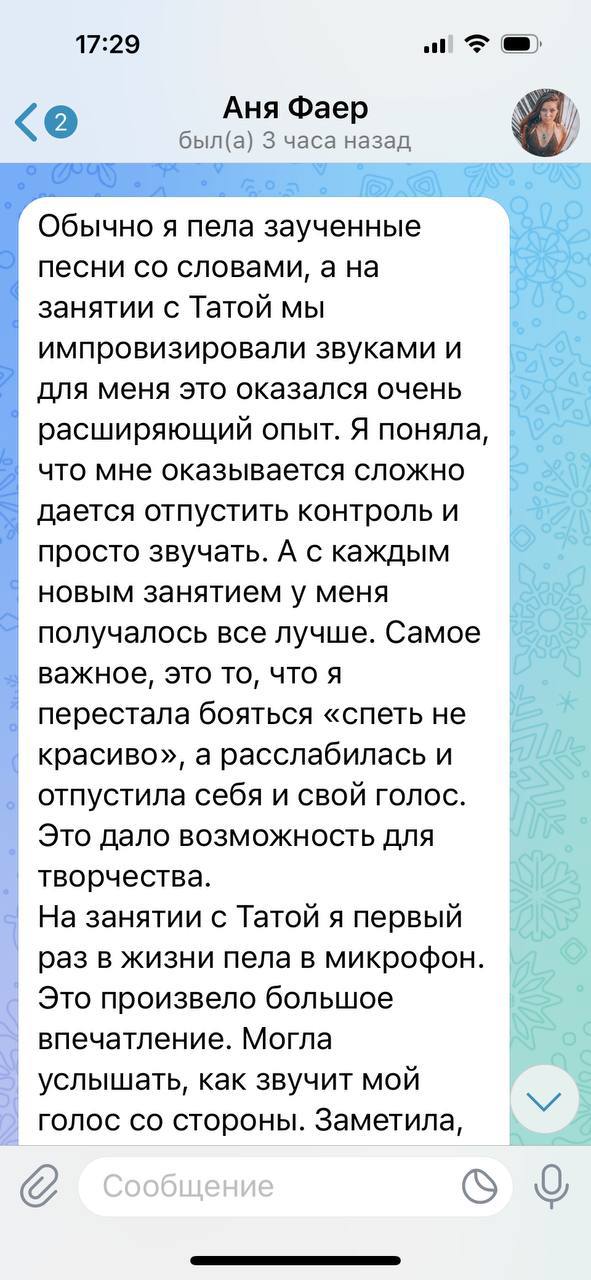 17:29

2

Аня Фаер
был(а) 3 часа назад

Обычно я пела заученные песни со словами, а на занятии с Татой мы импровизировали звуками и для меня это оказался очень расширяющий опыт. Я поняла, что мне оказывается сложно дается отпустить контроль и просто звучать. А с каждым новым занятием у меня получалось все лучше. Самое важное, это то, что я перестала бояться «спеть не красиво», а расслабилась и отпустила себя и свой голос. Это дало возможность для творчества.
На занятии с Татой я первый раз в жизни пела в микрофон. Это произвело большое впечатление. Могла услышать, как звучит мой голос со стороны. Заметила,

Сообщение